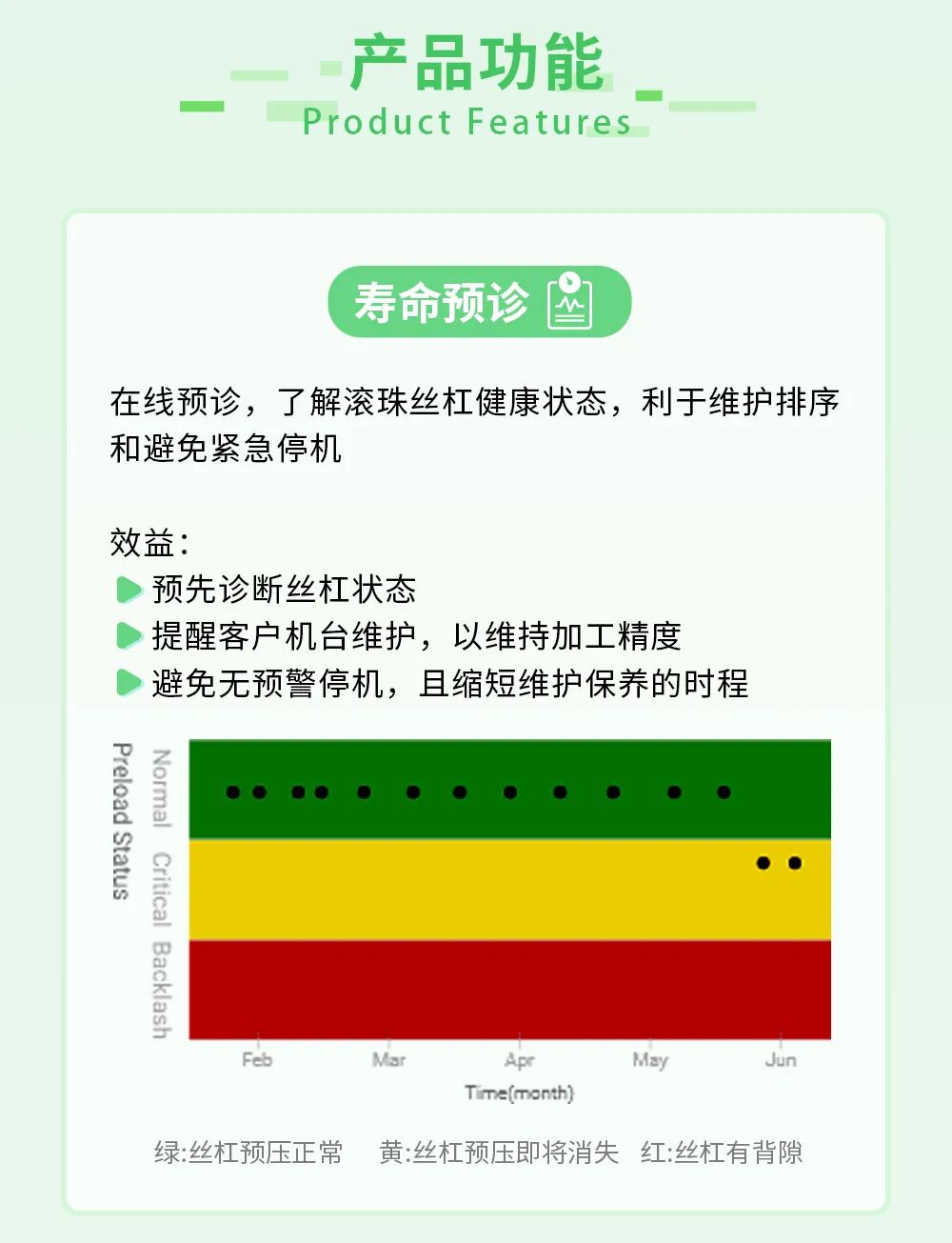 产品功能
Product Features

寿命预诊

在线预诊，了解滚珠丝杠健康状态，利于维护排序和避免紧急停机

效益：
预先诊断丝杠状态
提醒客户机台维护，以维持加工精度
避免无预警停机，且缩短维护保养的时程

Preload Status
Normal
Critical
Backlash
Feb
Mar
Apr
May
Jun
Time(month)

绿:丝杠预压正常　黄:丝杠预压即将消失　红:丝杠有背隙